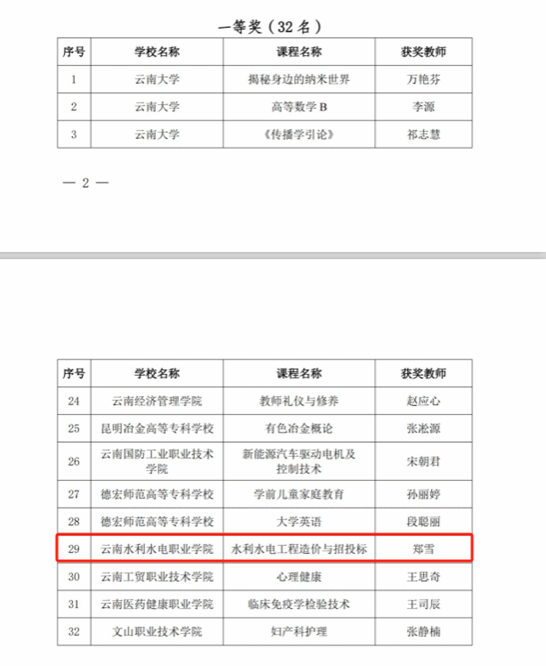 一等奖（32 名）

| 序号 | 学校名称 | 课程名称 | 获奖教师 |
|---|---|---|---|
| 1 | 云南大学 | 揭秘身边的纳米世界 | 万艳芬 |
| 2 | 云南大学 | 高等数学 B | 李源 |
| 3 | 云南大学 | 《传播学引论》 | 祁志慧 |

— 2 —

| 序号 | 学校名称 | 课程名称 | 获奖教师 |
|---|---|---|---|
| 24 | 云南经济管理学院 | 教师礼仪与修养 | 赵应心 |
| 25 | 昆明冶金高等专科学校 | 有色冶金概论 | 张淞源 |
| 26 | 云南国防工业职业技术学院 | 新能源汽车驱动电机及控制技术 | 宋朝君 |
| 27 | 德宏师范高等专科学校 | 学前儿童家庭教育 | 孙丽婷 |
| 28 | 德宏师范高等专科学校 | 大学英语 | 段聪丽 |
| 29 | 云南水利水电职业学院 | 水利水电工程造价与招投标 | 郑雪 |
| 30 | 云南工贸职业技术学院 | 心理健康 | 王思奇 |
| 31 | 云南医药健康职业学院 | 临床免疫学检验技术 | 王司辰 |
| 32 | 文山职业技术学院 | 妇产科护理 | 张静楠 |